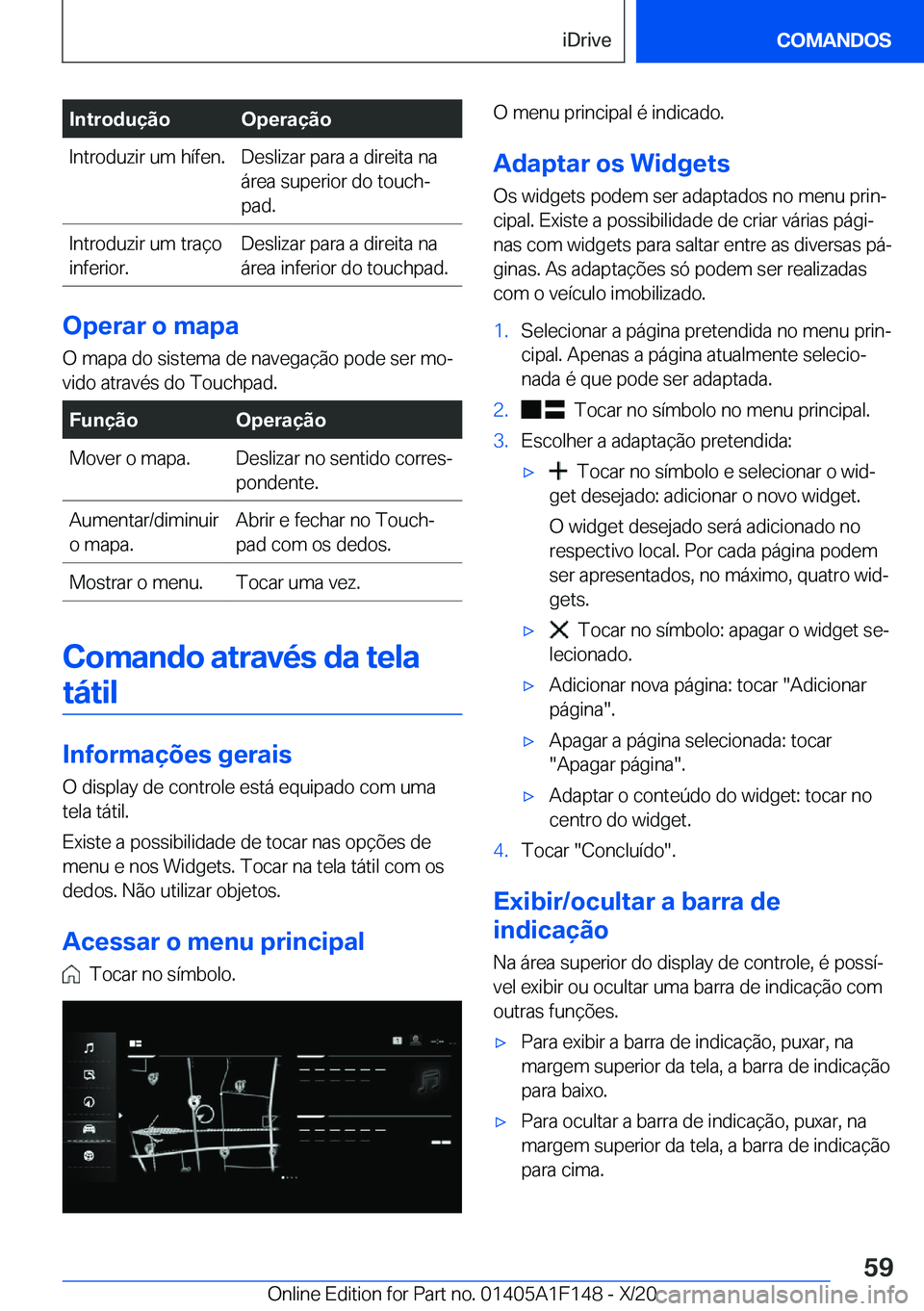 iDrive COMANDOS

| Introdução | Operação |
|---|---|
| Introduzir um hífen. | Deslizar para a direita na área superior do touchpad. |
| Introduzir um traço inferior. | Deslizar para a direita na área inferior do touchpad. |

Operar o mapa

O mapa do sistema de navegação pode ser movido através do Touchpad.

| Função | Operação |
|---|---|
| Mover o mapa. | Deslizar no sentido correspondente. |
| Aumentar/diminuir o mapa. | Abrir e fechar no Touchpad com os dedos. |
| Mostrar o menu. | Tocar uma vez. |

Comando através da tela tátil

Informações gerais

O display de controle está equipado com uma tela tátil.

Existe a possibilidade de tocar nas opções de menu e nos Widgets. Tocar na tela tátil com os dedos. Não utilizar objetos.

Acessar o menu principal

Tocar no símbolo.

O menu principal é indicado.

Adaptar os Widgets

Os widgets podem ser adaptados no menu principal. Existe a possibilidade de criar várias páginas com widgets para saltar entre as diversas páginas. As adaptações só podem ser realizadas com o veículo imobilizado.

1. Selecionar a página pretendida no menu principal. Apenas a página atualmente selecionada é que pode ser adaptada.
2. Tocar no símbolo no menu principal.
3. Escolher a adaptação pretendida:
▷ Tocar no símbolo e selecionar o widget desejado: adicionar o novo widget.
O widget desejado será adicionado no respectivo local. Por cada página podem ser apresentados, no máximo, quatro widgets.
▷ Tocar no símbolo: apagar o widget selecionado.
▷ Adicionar nova página: tocar "Adicionar página".
▷ Apagar a página selecionada: tocar "Apagar página".
▷ Adaptar o conteúdo do widget: tocar no centro do widget.
4. Tocar "Concluído".

Exibir/ocultar a barra de indicação

Na área superior do display de controle, é possível exibir ou ocultar uma barra de indicação com outras funções.

▷ Para exibir a barra de indicação, puxar, na margem superior da tela, a barra de indicação para baixo.
▷ Para ocultar a barra de indicação, puxar, na margem superior da tela, a barra de indicação para cima.

59

Online Edition for Part no. 01405A1F148 - X/20 carmanualsonline.info